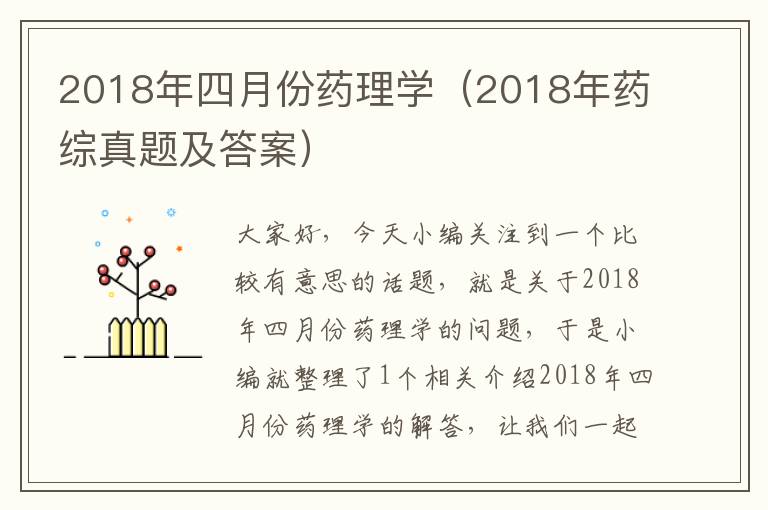 2018年四月份药理学（2018年药综真题及答案）

大家好，今天小编关注到一个比较有意思的话题，就是关于2018年四月份药理学的问题，于是小编就整理了1个相关介绍2018年四月份药理学的解答，让我们一起